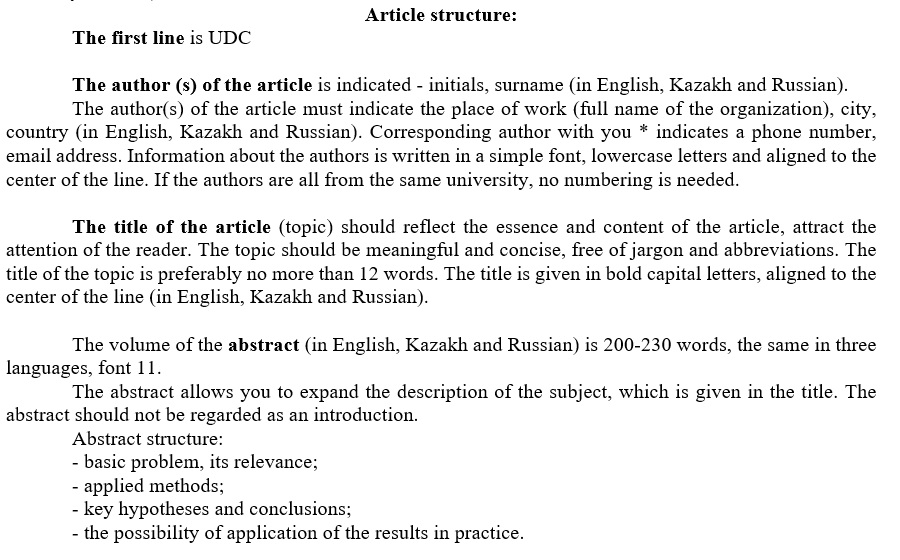 Article structure:

The first line is UDC

The author (s) of the article is indicated - initials, surname (in English, Kazakh and Russian).

The author(s) of the article must indicate the place of work (full name of the organization), city, country (in English, Kazakh and Russian). Corresponding author with you * indicates a phone number, email address. Information about the authors is written in a simple font, lowercase letters and aligned to the center of the line. If the authors are all from the same university, no numbering is needed.

The title of the article (topic) should reflect the essence and content of the article, attract the attention of the reader. The topic should be meaningful and concise, free of jargon and abbreviations. The title of the topic is preferably no more than 12 words. The title is given in bold capital letters, aligned to the center of the line (in English, Kazakh and Russian).

The volume of the abstract (in English, Kazakh and Russian) is 200-230 words, the same in three languages, font 11.

The abstract allows you to expand the description of the subject, which is given in the title. The abstract should not be regarded as an introduction.

Abstract structure:
- basic problem, its relevance;
- applied methods;
- key hypotheses and conclusions;
- the possibility of application of the results in practice.